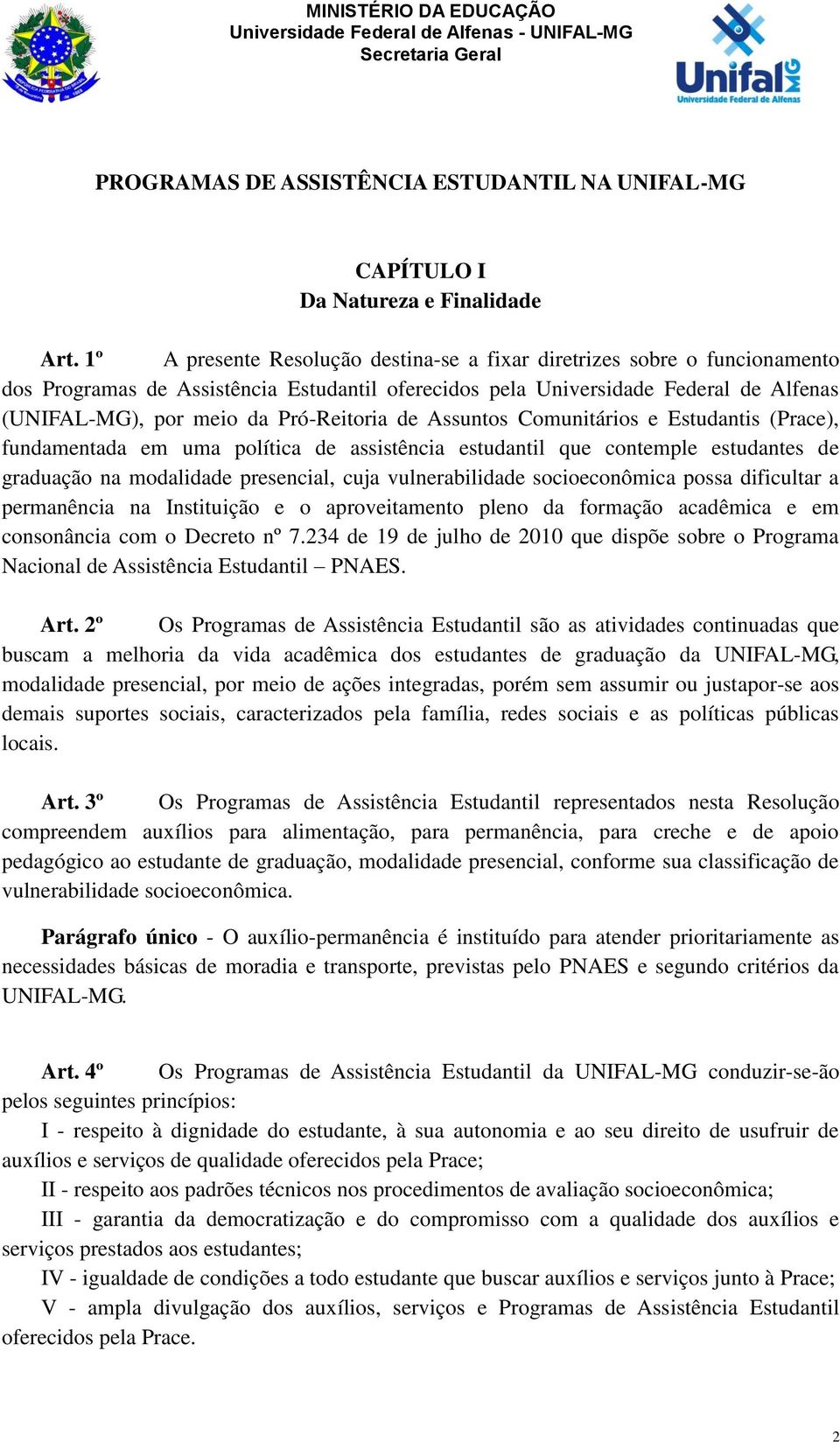 MINISTÉRIO DA EDUCAÇÃO
Universidade Federal de Alfenas - UNIFAL-MG
Secretaria Geral

Unifal MG
Universidade Federal de Alfenas

PROGRAMAS DE ASSISTÊNCIA ESTUDANTIL NA UNIFAL-MG

CAPÍTULO I
Da Natureza e Finalidade

Art. 1º A presente Resolução destina-se a fixar diretrizes sobre o funcionamento dos Programas de Assistência Estudantil oferecidos pela Universidade Federal de Alfenas (UNIFAL-MG), por meio da Pró-Reitoria de Assuntos Comunitários e Estudantis (Prace), fundamentada em uma política de assistência estudantil que contemple estudantes de graduação na modalidade presencial, cuja vulnerabilidade socioeconômica possa dificultar a permanência na Instituição e o aproveitamento pleno da formação acadêmica e em consonância com o Decreto nº 7.234 de 19 de julho de 2010 que dispõe sobre o Programa Nacional de Assistência Estudantil – PNAES.

Art. 2º Os Programas de Assistência Estudantil são as atividades continuadas que buscam a melhoria da vida acadêmica dos estudantes de graduação da UNIFAL-MG, modalidade presencial, por meio de ações integradas, porém sem assumir ou justapor-se aos demais suportes sociais, caracterizados pela família, redes sociais e as políticas públicas locais.

Art. 3º Os Programas de Assistência Estudantil representados nesta Resolução compreendem auxílios para alimentação, para permanência, para creche e de apoio pedagógico ao estudante de graduação, modalidade presencial, conforme sua classificação de vulnerabilidade socioeconômica.

Parágrafo único - O auxílio-permanência é instituído para atender prioritariamente as necessidades básicas de moradia e transporte, previstas pelo PNAES e segundo critérios da UNIFAL-MG.

Art. 4º Os Programas de Assistência Estudantil da UNIFAL-MG conduzir-se-ão pelos seguintes princípios:
I - respeito à dignidade do estudante, à sua autonomia e ao seu direito de usufruir de auxílios e serviços de qualidade oferecidos pela Prace;
II - respeito aos padrões técnicos nos procedimentos de avaliação socioeconômica;
III - garantia da democratização e do compromisso com a qualidade dos auxílios e serviços prestados aos estudantes;
IV - igualdade de condições a todo estudante que buscar auxílios e serviços junto à Prace;
V - ampla divulgação dos auxílios, serviços e Programas de Assistência Estudantil oferecidos pela Prace.

2